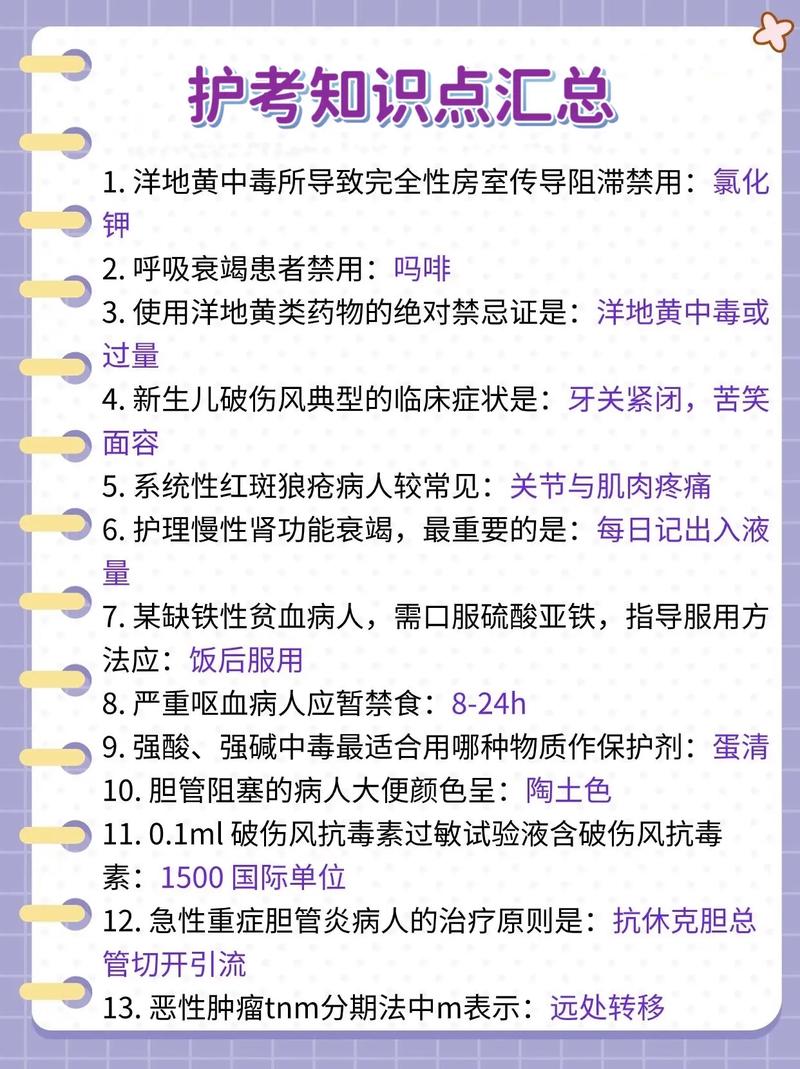 护考知识点汇总

1. 洋地黄中毒所导致完全性房室传导阻滞禁用：氯化钾

2. 呼吸衰竭患者禁用：吗啡

3. 使用洋地黄类药物的绝对禁忌证是：洋地黄中毒或过量

4. 新生儿破伤风典型的临床症状是：牙关紧闭，苦笑面容

5. 系统性红斑狼疮病人较常见：关节与肌肉疼痛

6. 护理慢性肾功能衰竭，最重要的是：每日记出入液量

7. 某缺铁性贫血病人，需口服硫酸亚铁，指导服用方法应：饭后服用

8. 严重呕血病人应暂禁食：8-24h

9. 强酸、强碱中毒最适合用哪种物质作保护剂：蛋清

10. 胆管阻塞的病人大便颜色呈：陶土色

11. 0.1ml 破伤风抗毒素过敏试验液含破伤风抗毒素：1500 国际单位

12. 急性重症胆管炎病人的治疗原则是：抗休克胆总管切开引流

13. 恶性肿瘤tnm分期法中m表示：远处转移